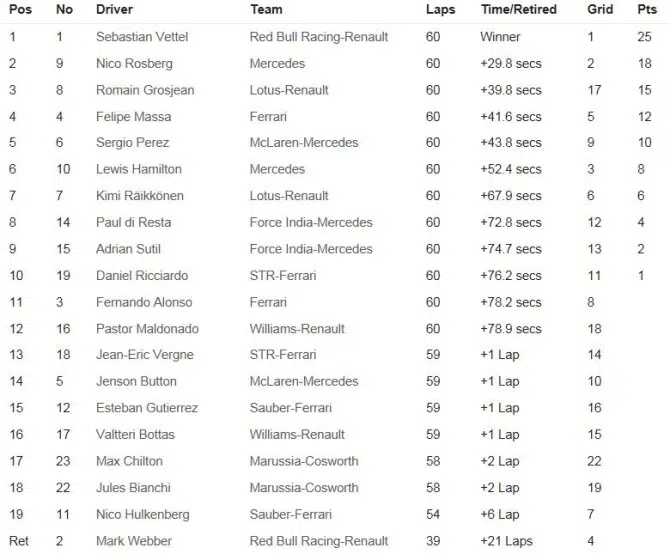 | Pos | No | Driver | Team | Laps | Time/Retired | Grid | Pts |
|---|---|---|---|---|---|---|---|
| 1 | 1 | Sebastian Vettel | Red Bull Racing-Renault | 60 | Winner | 1 | 25 |
| 2 | 9 | Nico Rosberg | Mercedes | 60 | +29.8 secs | 2 | 18 |
| 3 | 8 | Romain Grosjean | Lotus-Renault | 60 | +39.8 secs | 17 | 15 |
| 4 | 4 | Felipe Massa | Ferrari | 60 | +41.6 secs | 5 | 12 |
| 5 | 6 | Sergio Perez | McLaren-Mercedes | 60 | +43.8 secs | 9 | 10 |
| 6 | 10 | Lewis Hamilton | Mercedes | 60 | +52.4 secs | 3 | 8 |
| 7 | 7 | Kimi Räikkönen | Lotus-Renault | 60 | +67.9 secs | 6 | 6 |
| 8 | 14 | Paul di Resta | Force India-Mercedes | 60 | +72.8 secs | 12 | 4 |
| 9 | 15 | Adrian Sutil | Force India-Mercedes | 60 | +74.7 secs | 13 | 2 |
| 10 | 19 | Daniel Ricciardo | STR-Ferrari | 60 | +76.2 secs | 11 | 1 |
| 11 | 3 | Fernando Alonso | Ferrari | 60 | +78.2 secs | 8 | |
| 12 | 16 | Pastor Maldonado | Williams-Renault | 60 | +78.9 secs | 18 | |
| 13 | 18 | Jean-Eric Vergne | STR-Ferrari | 59 | +1 Lap | 14 | |
| 14 | 5 | Jenson Button | McLaren-Mercedes | 59 | +1 Lap | 10 | |
| 15 | 12 | Esteban Gutierrez | Sauber-Ferrari | 59 | +1 Lap | 16 | |
| 16 | 17 | Valtteri Bottas | Williams-Renault | 59 | +1 Lap | 15 | |
| 17 | 23 | Max Chilton | Marussia-Cosworth | 58 | +2 Lap | 22 | |
| 18 | 22 | Jules Bianchi | Marussia-Cosworth | 58 | +2 Lap | 19 | |
| 19 | 11 | Nico Hulkenberg | Sauber-Ferrari | 54 | +6 Lap | 7 | |
| Ret | 2 | Mark Webber | Red Bull Racing-Renault | 39 | +21 Laps | 4 | |